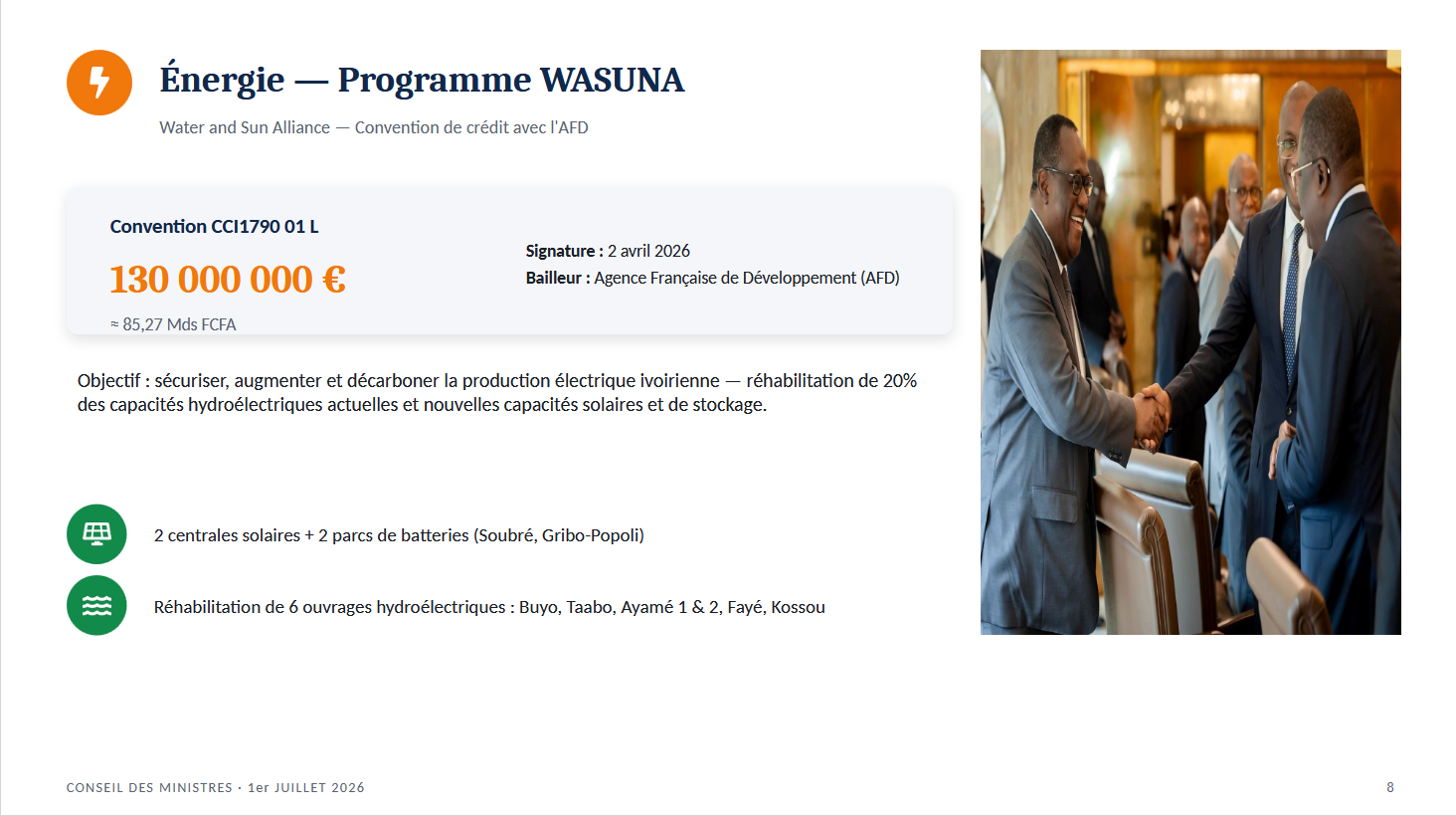 Énergie — Programme WASUNA

Water and Sun Alliance — Convention de crédit avec l'AFD

Convention CCI1790 01 L

130 000 000 €

≈ 85,27 Mds FCFA

Signature : 2 avril 2026
Bailleur : Agence Française de Développement (AFD)

Objectif : sécuriser, augmenter et décarboner la production électrique ivoirienne — réhabilitation de 20% des capacités hydroélectriques actuelles et nouvelles capacités solaires et de stockage.

2 centrales solaires + 2 parcs de batteries (Soubré, Gribo-Popoli)

Réhabilitation de 6 ouvrages hydroélectriques : Buyo, Taabo, Ayamé 1 & 2, Fayé, Kossou

CONSEIL DES MINISTRES · 1er JUILLET 2026

8